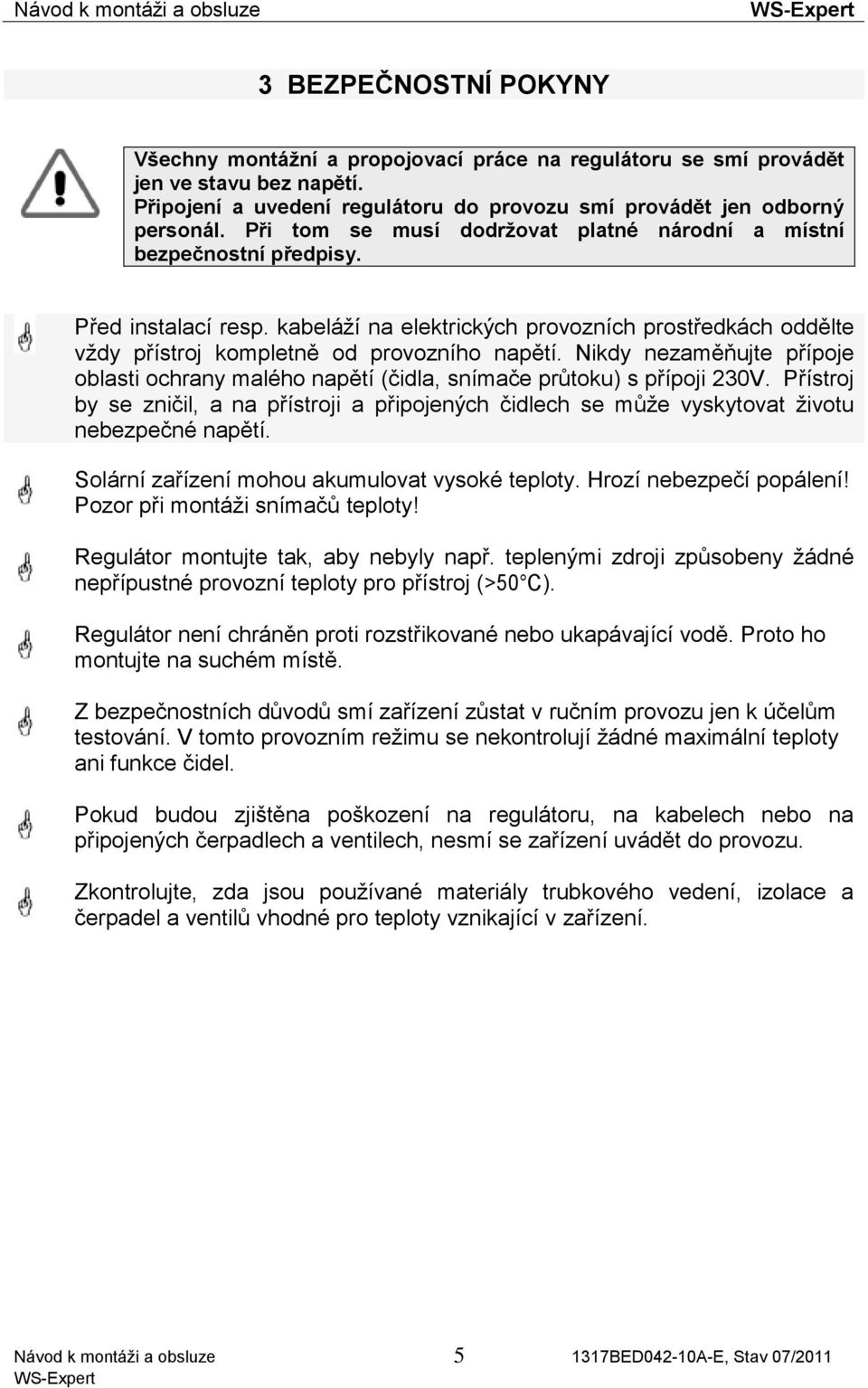 Návod k montáži a obsluze WS-Expert

3 BEZPEČNOSTNÍ POKYNY

Všechny montážní a propojovací práce na regulátoru se smí provádět jen ve stavu bez napětí. Připojení a uvedení regulátoru do provozu smí provádět jen odborný personál. Při tom se musí dodržovat platné národní a místní bezpečnostní předpisy.

Před instalací resp. kabeláží na elektrických provozních prostředkách oddělte vždy přístroj kompletně od provozního napětí. Nikdy nezaměňujte přípoje oblasti ochrany malého napětí (čidla, snímače průtoku) s přípoji 230V. Přístroj by se zničil, a na přístroji a připojených čidlech se může vyskytovat životu nebezpečné napětí.

Solární zařízení mohou akumulovat vysoké teploty. Hrozí nebezpečí popálení! Pozor při montáži snímačů teploty!

Regulátor montujte tak, aby nebyly např. teplenými zdroji způsobeny žádné nepřípustné provozní teploty pro přístroj (>50°C).

Regulátor není chráněn proti rozstřikované nebo ukapávající vodě. Proto ho montujte na suchém místě.

Z bezpečnostních důvodů smí zařízení zůstat v ručním provozu jen k účelům testování. V tomto provozním režimu se nekontrolují žádné maximální teploty ani funkce čidel.

Pokud budou zjištěna poškození na regulátoru, na kabelech nebo na připojených čerpadlech a ventilech, nesmí se zařízení uvádět do provozu.

Zkontrolujte, zda jsou používané materiály trubkového vedení, izolace a čerpadel a ventilů vhodné pro teploty vznikající v zařízení.

Návod k montáži a obsluze WS-Expert 5 1317BED042-10A-E, Stav 07/2011